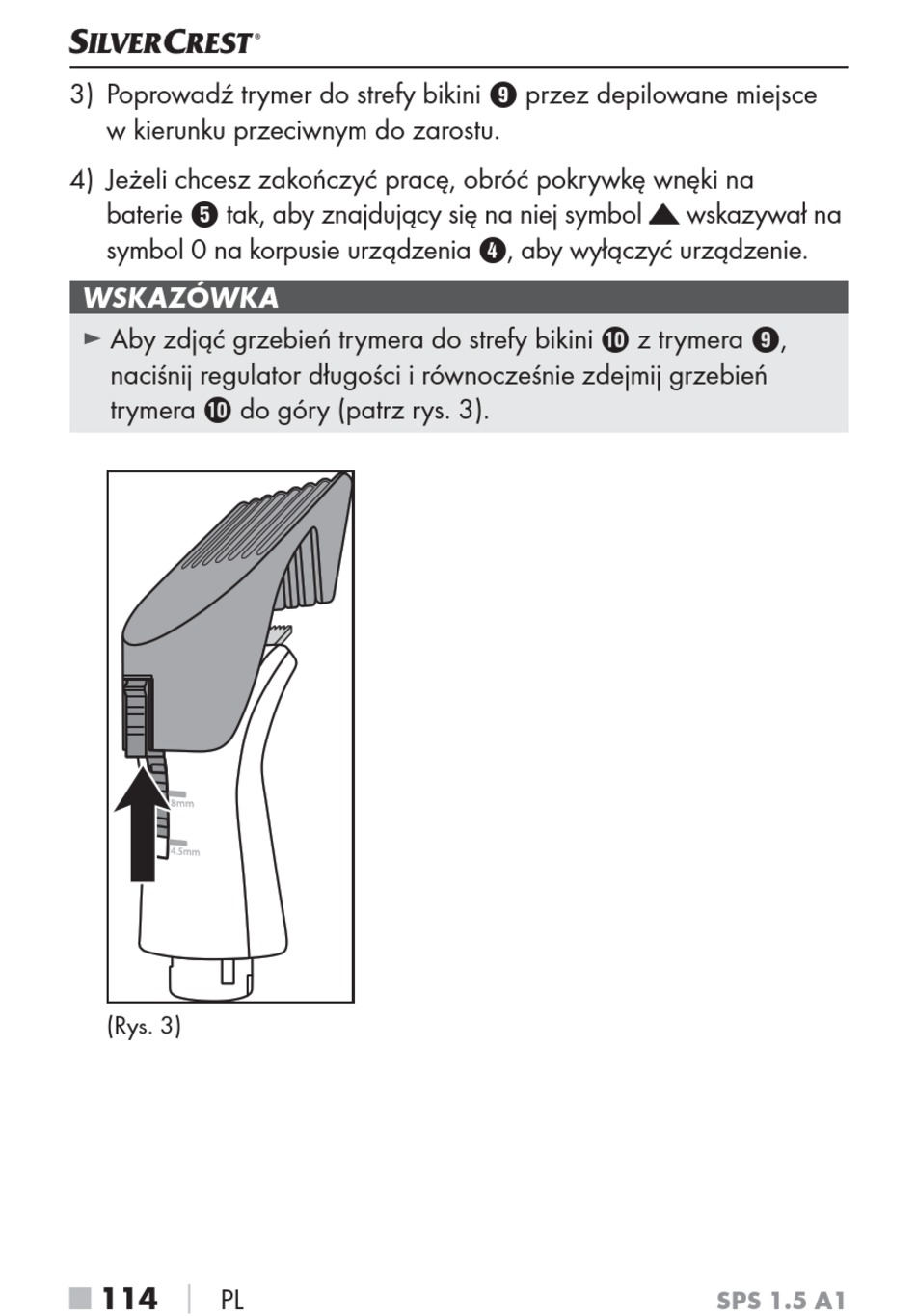 SILVERCREST®

3) Poprowadź trymer do strefy bikini ❾ przez depilowane miejsce w kierunku przeciwnym do zarostu.

4) Jeżeli chcesz zakończyć pracę, obróć pokrywkę wnęki na baterie ❺ tak, aby znajdujący się na niej symbol ▲ wskazywał na symbol 0 na korpusie urządzenia ❹, aby wyłączyć urządzenie.

WSKAZÓWKA

► Aby zdjąć grzebień trymera do strefy bikini ❿ z trymera ❾, naciśnij regulator długości i równocześnie zdejmij grzebień trymera ❿ do góry (patrz rys. 3).

8mm

4.5mm

(Rys. 3)

■ 114 | PL SPS 1.5 A1